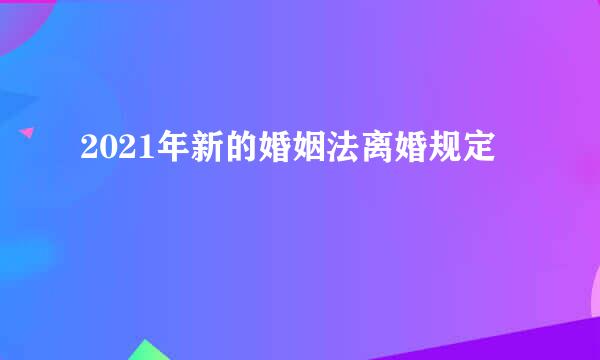 2021年新的婚姻法离婚规定